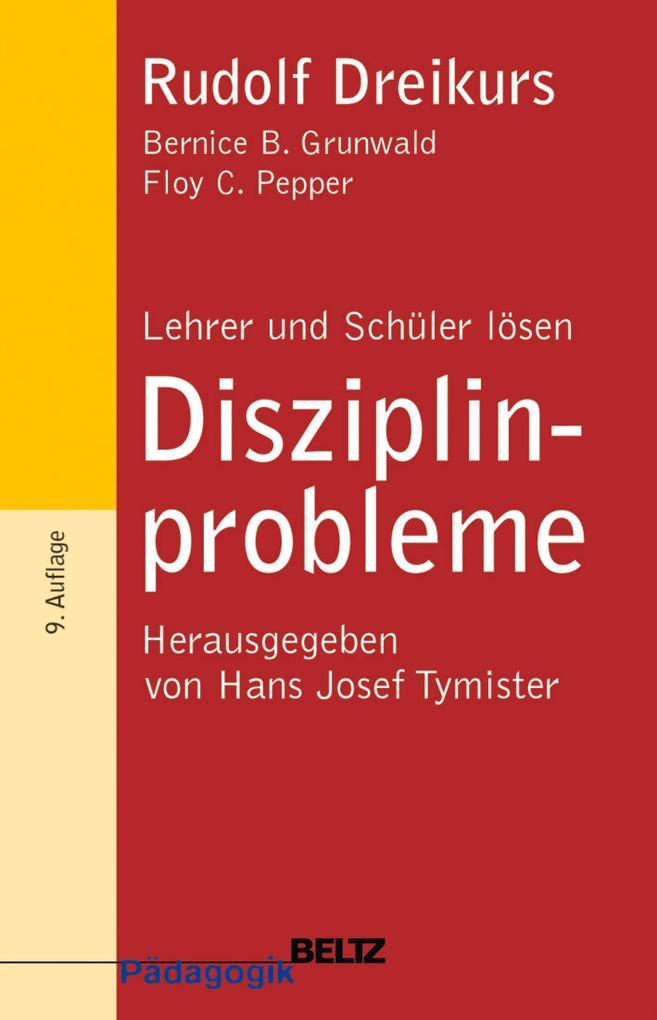 Rudolf Dreikurs
Bernice B. Grunwald
Floy C. Pepper

Lehrer und Schüler lösen
Disziplinprobleme

Herausgegeben von Hans Josef Tymister

9. Auflage

BELTZ
Pädagogik